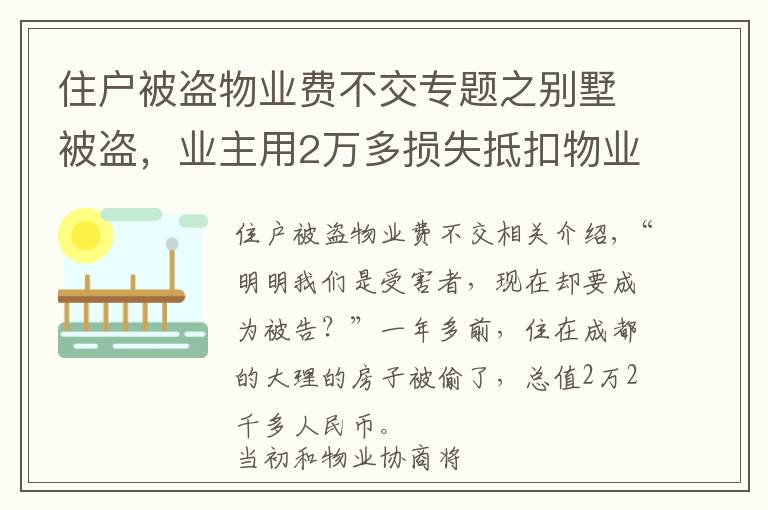 住户被盗物业费不交专题之别墅被盗，业主用2万多损失抵扣物业

住户被盗物业费不交相关介绍，“明明我们是受害者，现在却要成为被告？”一年多前，住在成都的大理的房子被偷了，总值2万2千多人民币。

当初和物业协商将